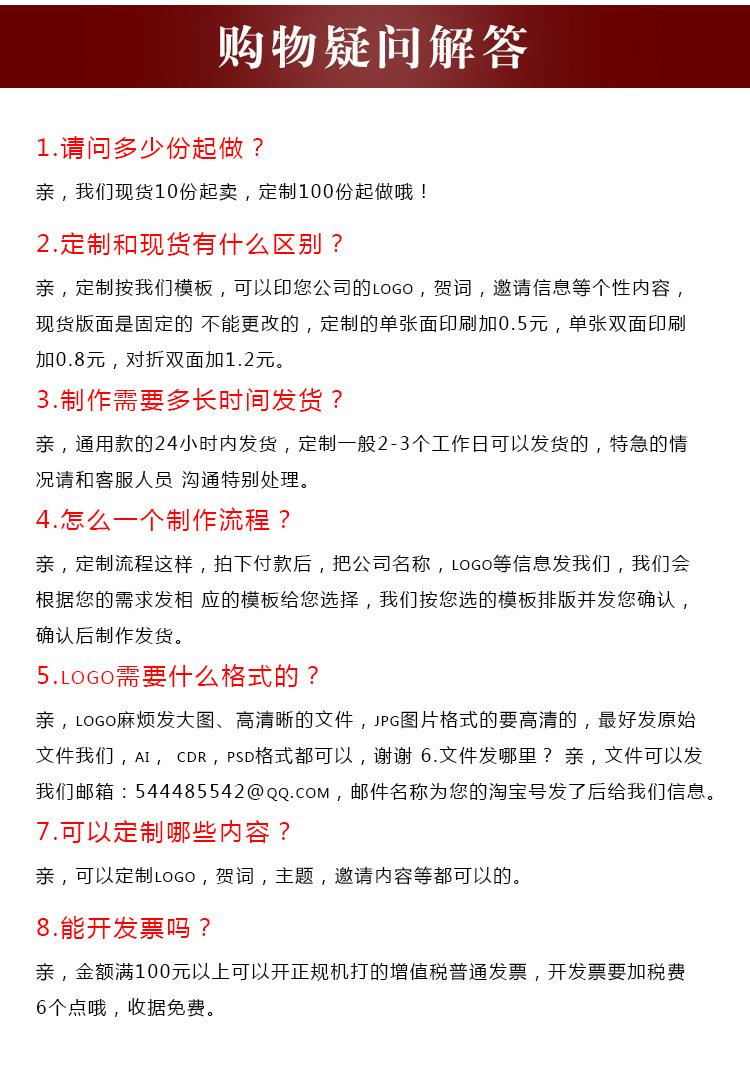 购物疑问解答

1.请问多少份起做？

亲，我们现货10份起卖，定制100份起做哦！

2.定制和现货有什么区别？

亲，定制按我们模板，可以印您公司的LOGO，贺词，邀请信息等个性内容，现货版面是固定的 不能更改的，定制的单张面印刷加0.5元，单张双面印刷加0.8元，对折双面加1.2元。

3.制作需要多长时间发货？

亲，通用款的24小时内发货，定制一般2-3个工作日可以发货的，特急的情况请和客服人员 沟通特别处理。

4.怎么一个制作流程？

亲，定制流程这样，拍下付款后，把公司名称，LOGO等信息发我们，我们会根据您的需求发相 应的模板给您选择，我们按您选的模板排版并发您确认，确认后制作发货。

5.LOGO需要什么格式的？

亲，LOGO麻烦发大图、高清晰的文件，JPG图片格式的要高清的，最好发原始文件我们，AI， CDR，PSD格式都可以，谢谢 6.文件发哪里？ 亲，文件可以发我们邮箱：544485542@QQ.COM，邮件名称为您的淘宝号发了后给我们信息。

7.可以定制哪些内容？

亲，可以定制LOGO，贺词，主题，邀请内容等都可以的。

8.能开发票吗？

亲，金额满100元以上可以开正规机打的增值税普通发票，开发票要加税费6个点哦，收据免费。